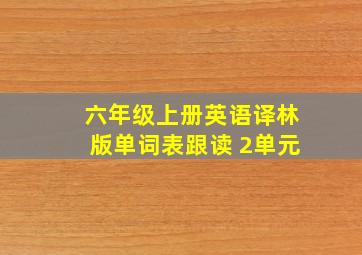 六年级上册英语译林版单词表跟读 2单元